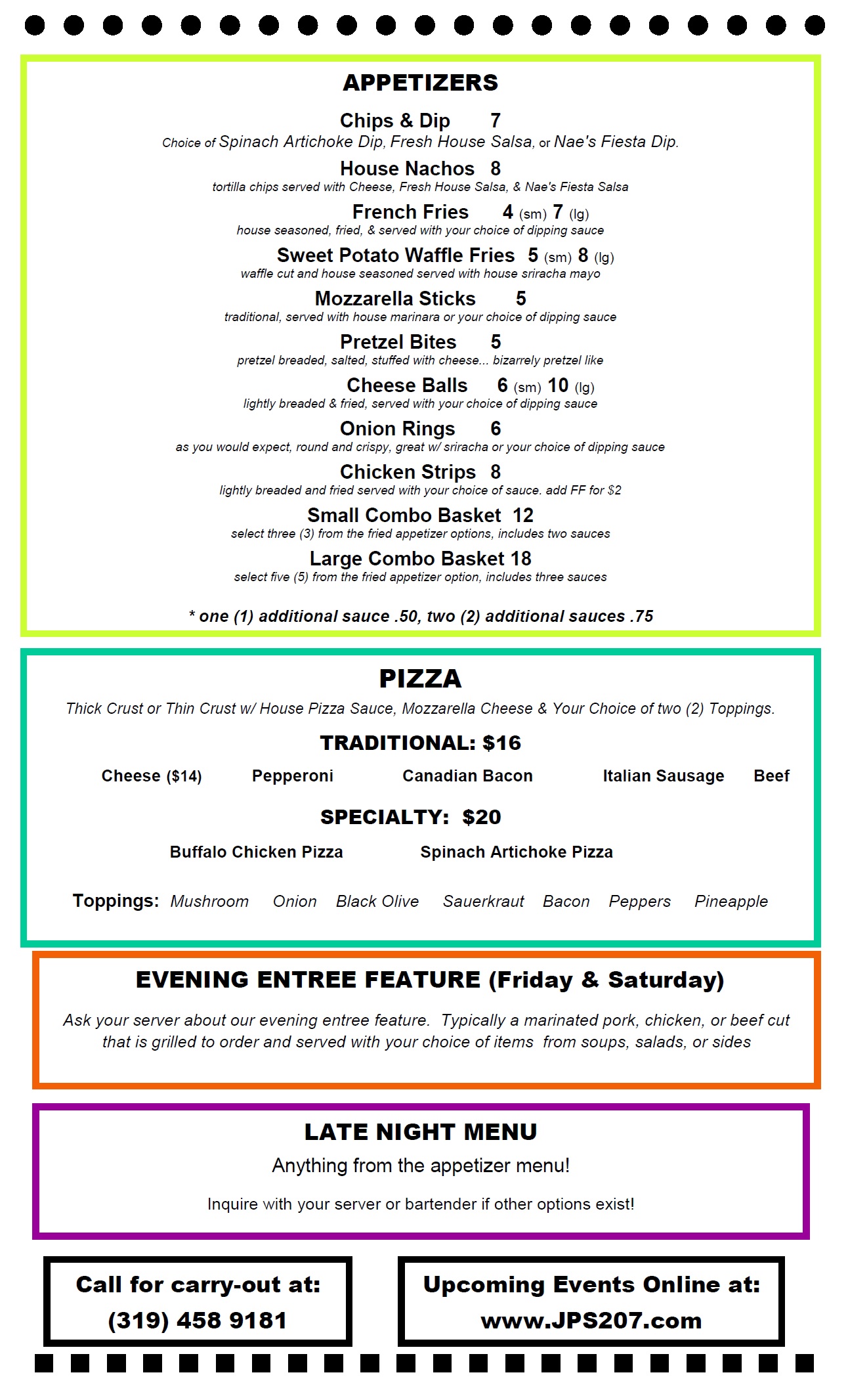 APPETIZERS

Chips & Dip 7
Choice of Spinach Artichoke Dip, Fresh House Salsa, or Nae's Fiesta Dip.

House Nachos 8
tortilla chips served with Cheese, Fresh House Salsa, & Nae's Fiesta Salsa

French Fries 4 (sm) 7 (lg)
house seasoned, fried, & served with your choice of dipping sauce

Sweet Potato Waffle Fries 5 (sm) 8 (lg)
waffle cut and house seasoned served with house sriracha mayo

Mozzarella Sticks 5
traditional, served with house marinara or your choice of dipping sauce

Pretzel Bites 5
pretzel breaded, salted, stuffed with cheese... bizarrely pretzel like

Cheese Balls 6 (sm) 10 (lg)
lightly breaded & fried, served with your choice of dipping sauce

Onion Rings 6
as you would expect, round and crispy, great w/ sriracha or your choice of dipping sauce

Chicken Strips 8
lightly breaded and fried served with your choice of sauce. add FF for $2

Small Combo Basket 12
select three (3) from the fried appetizer options, includes two sauces

Large Combo Basket 18
select five (5) from the fried appetizer option, includes three sauces

* one (1) additional sauce .50, two (2) additional sauces .75

PIZZA
Thick Crust or Thin Crust w/ House Pizza Sauce, Mozzarella Cheese & Your Choice of two (2) Toppings.

TRADITIONAL: $16
Cheese ($14) Pepperoni Canadian Bacon Italian Sausage Beef

SPECIALTY: $20
Buffalo Chicken Pizza Spinach Artichoke Pizza

Toppings: Mushroom Onion Black Olive Sauerkraut Bacon Peppers Pineapple

EVENING ENTREE FEATURE (Friday & Saturday)
Ask your server about our evening entree feature. Typically a marinated pork, chicken, or beef cut that is grilled to order and served with your choice of items from soups, salads, or sides

LATE NIGHT MENU
Anything from the appetizer menu!
Inquire with your server or bartender if other options exist!

Call for carry-out at:
(319) 458 9181

Upcoming Events Online at:
www.JPS207.com